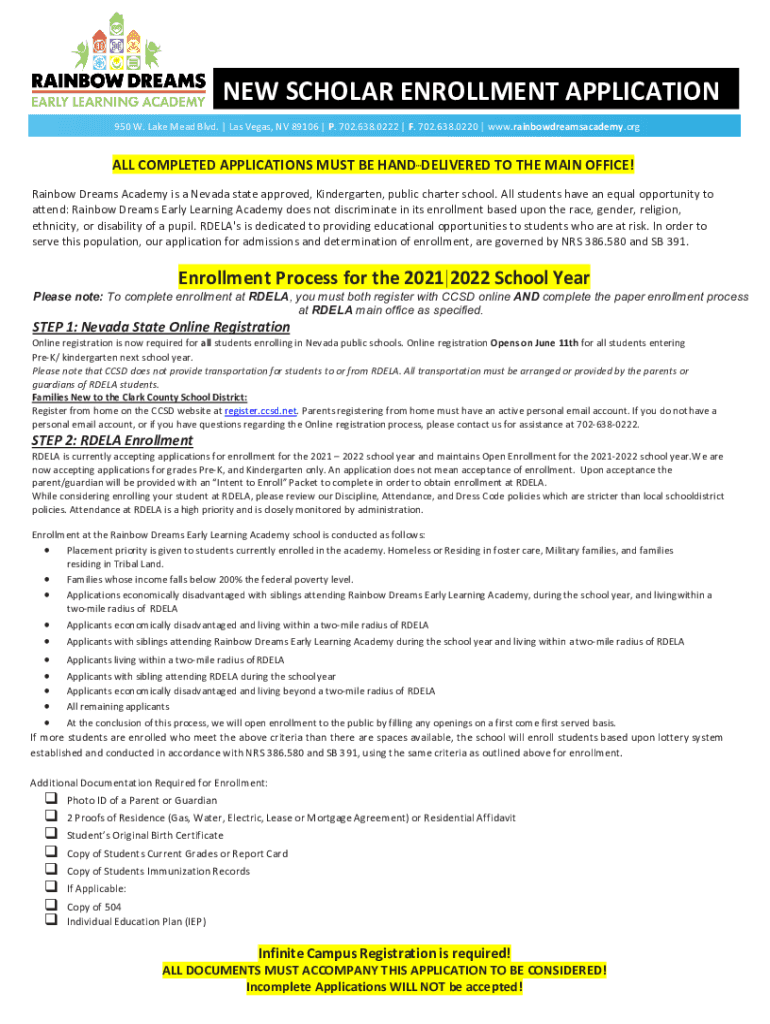 RAINBOW DREAMS
EARLY LEARNING ACADEMY

NEW SCHOLAR ENROLLMENT APPLICATION

950 W. Lake Mead Blvd. | Las Vegas, NV 89106 | P. 702.638.0222 | F. 702.638.0220 | www.rainbowdreamsacademy.org

ALL COMPLETED APPLICATIONS MUST BE HAND-DELIVERED TO THE MAIN OFFICE!

Rainbow Dreams Academy is a Nevada state approved, Kindergarten, public charter school. All students have an equal opportunity to attend: Rainbow Dreams Early Learning Academy does not discriminate in its enrollment based upon the race, gender, religion, ethnicity, or disability of a pupil. RDELA's is dedicated to providing educational opportunities to students who are at risk. In order to serve this population, our application for admissions and determination of enrollment, are governed by NRS 386.580 and SB 391.

Enrollment Process for the 2021|2022 School Year

Please note: To complete enrollment at RDELA, you must both register with CCSD online AND complete the paper enrollment process at RDELA main office as specified.

STEP 1: Nevada State Online Registration

Online registration is now required for all students enrolling in Nevada public schools. Online registration Opens on June 11th for all students entering Pre-K/ kindergarten next school year.
Please note that CCSD does not provide transportation for students to or from RDELA. All transportation must be arranged or provided by the parents or guardians of RDELA students.
Families New to the Clark County School District:
Register from home on the CCSD website at register.ccsd.net. Parents registering from home must have an active personal email account. If you do not have a personal email account, or if you have questions regarding the Online registration process, please contact us for assistance at 702-638-0222.

STEP 2: RDELA Enrollment

RDELA is currently accepting applications for enrollment for the 2021 – 2022 school year and maintains Open Enrollment for the 2021-2022 school year.We are now accepting applications for grades Pre-K, and Kindergarten only. An application does not mean acceptance of enrollment. Upon acceptance the parent/guardian will be provided with an "Intent to Enroll" Packet to complete in order to obtain enrollment at RDELA.
While considering enrolling your student at RDELA, please review our Discipline, Attendance, and Dress Code policies which are stricter than local schooldistrict policies. Attendance at RDELA is a high priority and is closely monitored by administration.

Enrollment at the Rainbow Dreams Early Learning Academy school is conducted as follows:
• Placement priority is given to students currently enrolled in the academy. Homeless or Residing in foster care, Military families, and families residing in Tribal Land.
• Families whose income falls below 200% the federal poverty level.
• Applications economically disadvantaged with siblings attending Rainbow Dreams Early Learning Academy, during the school year, and living within a two-mile radius of RDELA
• Applicants economically disadvantaged and living within a two-mile radius of RDELA
• Applicants with siblings attending Rainbow Dreams Early Learning Academy during the school year and living within a two-mile radius of RDELA
• Applicants living within a two-mile radius of RDELA
• Applicants with sibling attending RDELA during the school year
• Applicants economically disadvantaged and living beyond a two-mile radius of RDELA
• All remaining applicants
• At the conclusion of this process, we will open enrollment to the public by filling any openings on a first come first served basis.
If more students are enrolled who meet the above criteria than there are spaces available, the school will enroll students based upon lottery system established and conducted in accordance with NRS 386.580 and SB 391, using the same criteria as outlined above for enrollment.

Additional Documentation Required for Enrollment:
❑ Photo ID of a Parent or Guardian
❑ 2 Proofs of Residence (Gas, Water, Electric, Lease or Mortgage Agreement) or Residential Affidavit
❑ Student's Original Birth Certificate
❑ Copy of Students Current Grades or Report Card
❑ Copy of Students Immunization Records
❑ If Applicable:
❑ Copy of 504
❑ Individual Education Plan (IEP)

Infinite Campus Registration is required!
ALL DOCUMENTS MUST ACCOMPANY THIS APPLICATION TO BE CONSIDERED!
Incomplete Applications WILL NOT be accepted!